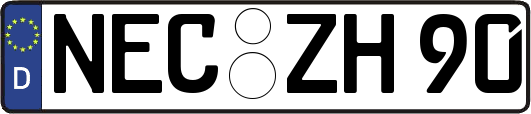 D NEC ZH 90